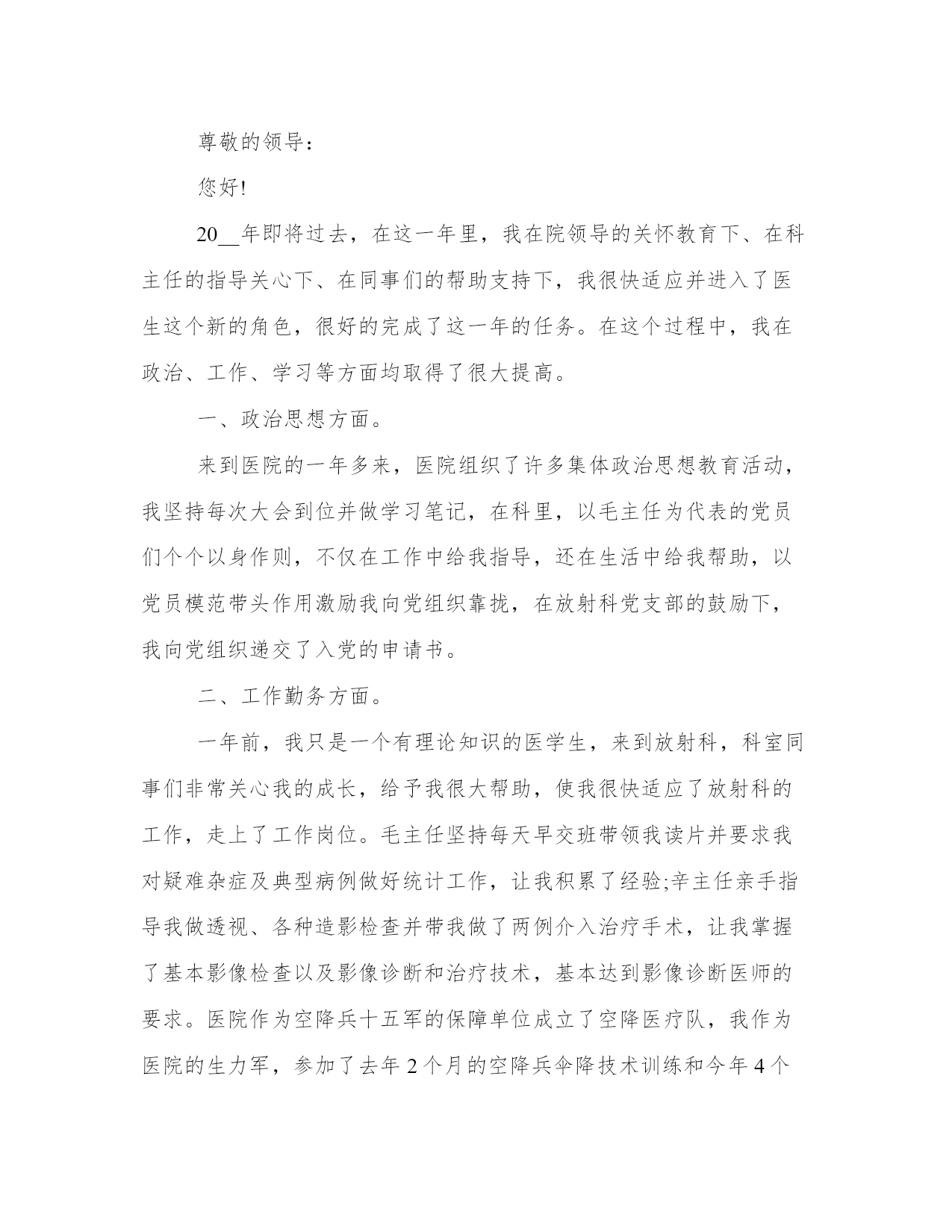 尊敬的领导：

您好!

20__年即将过去，在这一年里，我在院领导的关怀教育下、在科主任的指导关心下、在同事们的帮助支持下，我很快适应并进入了医生这个新的角色，很好的完成了这一年的任务。在这个过程中，我在政治、工作、学习等方面均取得了很大提高。

一、政治思想方面。

来到医院的一年多来，医院组织了许多集体政治思想教育活动，我坚持每次大会到位并做学习笔记，在科里，以毛主任为代表的党员们个个以身作则，不仅在工作中给我指导，还在生活中给我帮助，以党员模范带头作用激励我向党组织靠拢，在放射科党支部的鼓励下，我向党组织递交了入党的申请书。

二、工作勤务方面。

一年前，我只是一个有理论知识的医学生，来到放射科，科室同事们非常关心我的成长，给予我很大帮助，使我很快适应了放射科的工作，走上了工作岗位。毛主任坚持每天早交班带领我读片并要求我对疑难杂症及典型病例做好统计工作，让我积累了经验;辛主任亲手指导我做透视、各种造影检查并带我做了两例介入治疗手术，让我掌握了基本影像检查以及影像诊断和治疗技术，基本达到影像诊断医师的要求。医院作为空降兵十五军的保障单位成立了空降医疗队，我作为医院的生力军，参加了去年2个月的空降兵伞降技术训练和今年4个